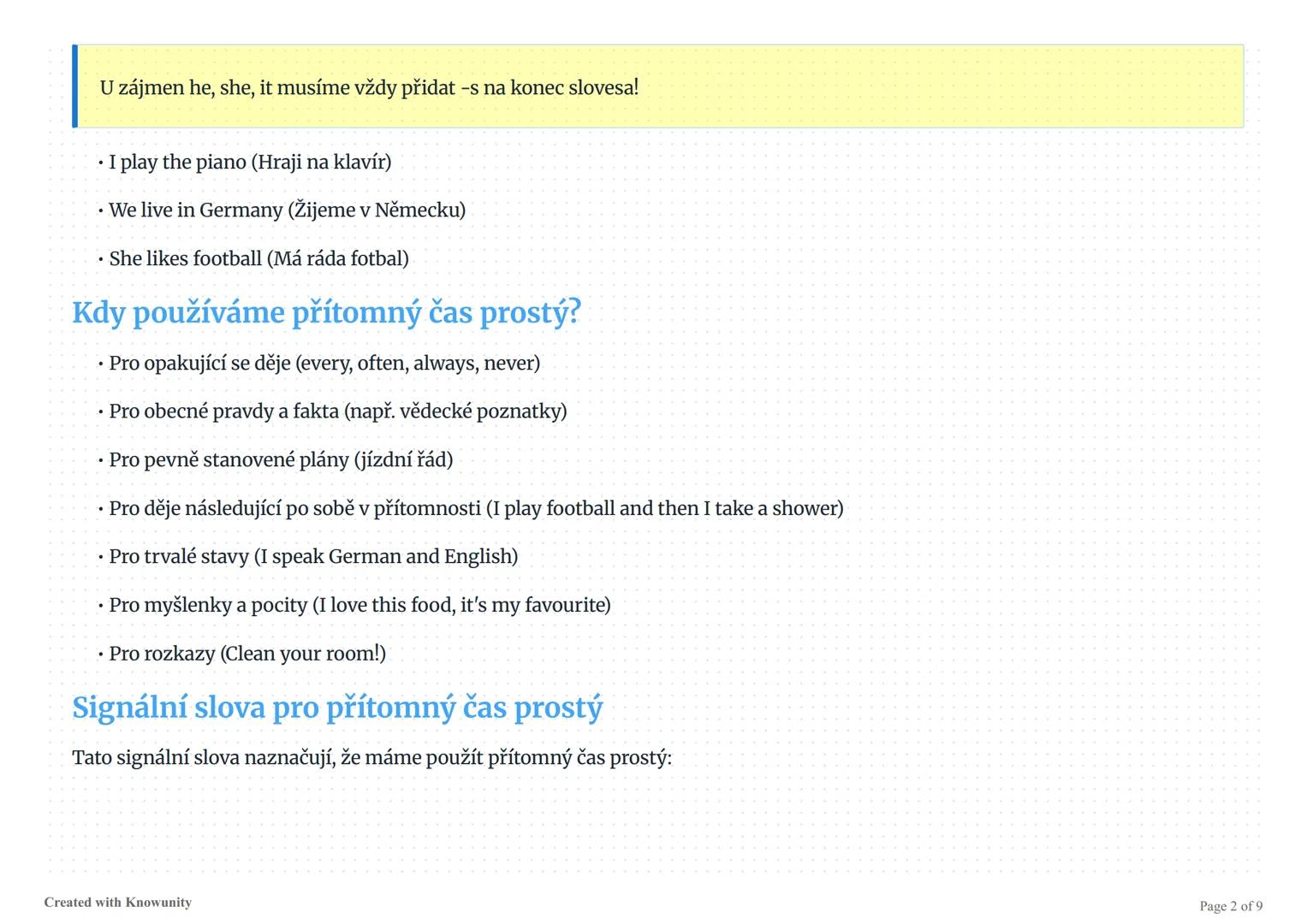 U zájmen he, she, it musíme vždy přidat -s na konec slovesa!

• I play the piano (Hraji na klavír)

• We live in Germany (Žijeme v Německu)

• She likes football (Má ráda fotbal)

Kdy používáme přítomný čas prostý?

• Pro opakující se děje (every, often, always, never)

• Pro obecné pravdy a fakta (např. vědecké poznatky)

• Pro pevně stanovené plány (jízdní řád)

• Pro děje následující po sobě v přítomnosti (I play football and then I take a shower)

• Pro trvalé stavy (I speak German and English)

• Pro myšlenky a pocity (I love this food, it's my favourite)

• Pro rozkazy (Clean your room!)

Signální slova pro přítomný čas prostý

Tato signální slova naznačují, že máme použít přítomný čas prostý:

Created with Knowunity

Page 2 of 9